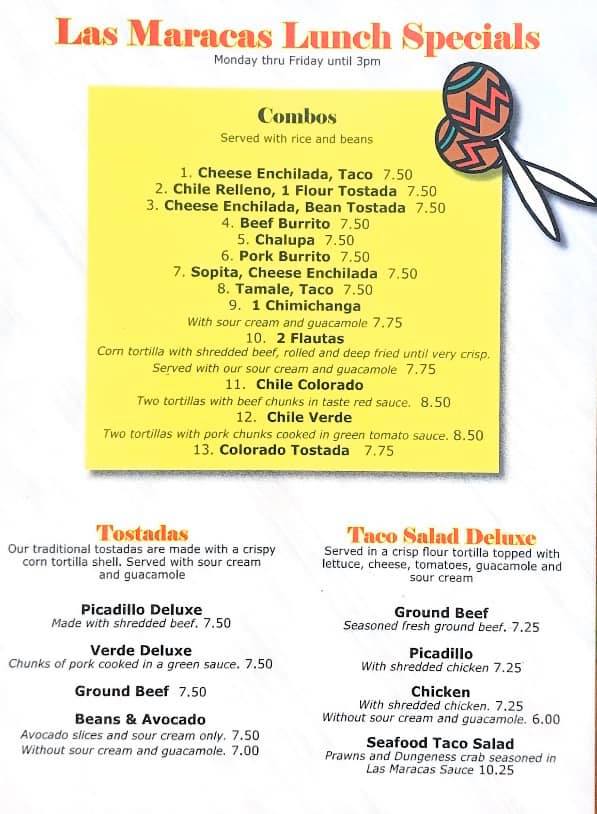 Las Maracas Lunch Specials
Monday thru Friday until 3pm

Combos
Served with rice and beans

1. Cheese Enchilada, Taco 7.50
2. Chile Relleno, 1 Flour Tostada 7.50
3. Cheese Enchilada, Bean Tostada 7.50
4. Beef Burrito 7.50
5. Chalupa 7.50
6. Pork Burrito 7.50
7. Sopita, Cheese Enchilada 7.50
8. Tamale, Taco 7.50
9. 1 Chimichanga
With sour cream and guacamole 7.75
10. 2 Flautas
Corn tortilla with shredded beef, rolled and deep fried until very crisp. Served with our sour cream and guacamole 7.75
11. Chile Colorado
Two tortillas with beef chunks in taste red sauce. 8.50
12. Chile Verde
Two tortillas with pork chunks cooked in green tomato sauce. 8.50
13. Colorado Tostada 7.75

Tostadas
Our traditional tostadas are made with a crispy corn tortilla shell. Served with sour cream and guacamole

Picadillo Deluxe
Made with shredded beef. 7.50

Verde Deluxe
Chunks of pork cooked in a green sauce. 7.50

Ground Beef 7.50

Beans & Avocado
Avocado slices and sour cream only. 7.50
Without sour cream and guacamole. 7.00

Taco Salad Deluxe
Served in a crisp flour tortilla topped with lettuce, cheese, tomatoes, guacamole and sour cream

Ground Beef
Seasoned fresh ground beef. 7.25

Picadillo
With shredded chicken 7.25

Chicken
With shredded chicken. 7.25
Without sour cream and guacamole. 6.00

Seafood Taco Salad
Prawns and Dungeness crab seasoned in Las Maracas Sauce 10.25